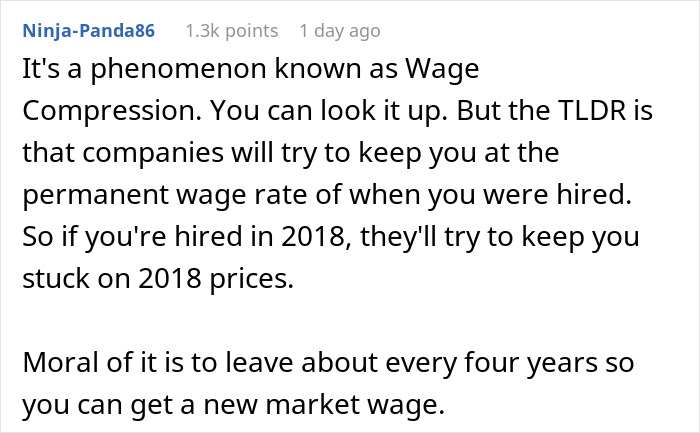 Ninja-Panda86 1.3k points 1 day ago

It's a phenomenon known as Wage Compression. You can look it up. But the TLDR is that companies will try to keep you at the permanent wage rate of when you were hired. So if you're hired in 2018, they'll try to keep you stuck on 2018 prices.

Moral of it is to leave about every four years so you can get a new market wage.